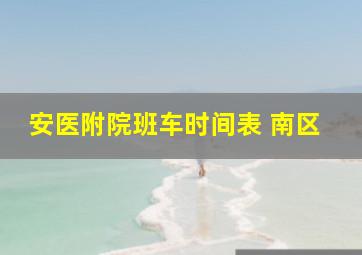 安医附院班车时间表 南区